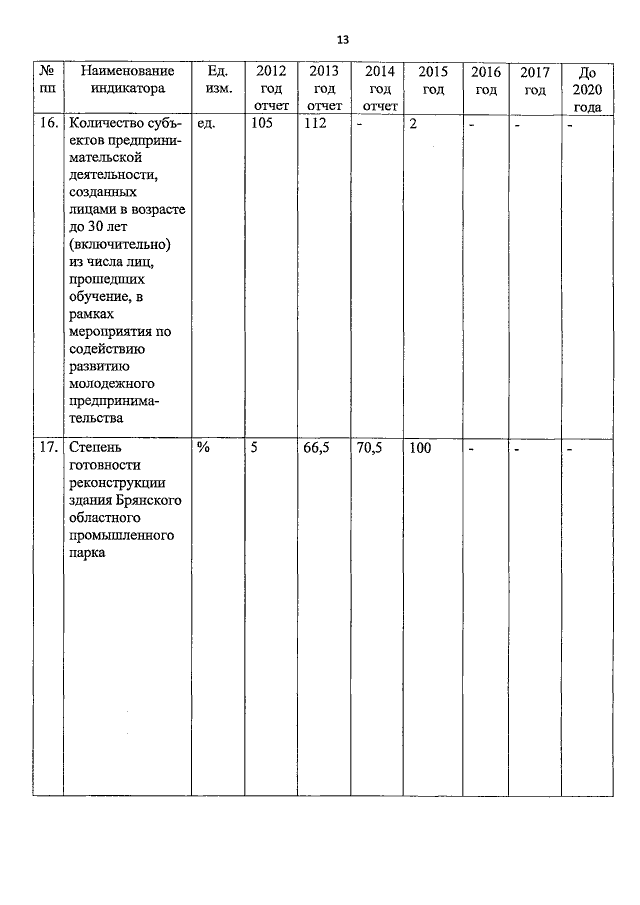 13

| № пп | Наименование индикатора | Ед. изм. | 2012 год отчет | 2013 год отчет | 2014 год отчет | 2015 год | 2016 год | 2017 год | До 2020 года |
|---|---|---|---|---|---|---|---|---|---|
| 16. | Количество субъектов предпринимательской деятельности, созданных лицами в возрасте до 30 лет (включительно) из числа лиц, прошедших обучение, в рамках мероприятия по содействию развитию молодежного предпринимательства | ед. | 105 | 112 | - | 2 | - | - | - |
| 17. | Степень готовности реконструкции здания Брянского областного промышленного парка | % | 5 | 66,5 | 70,5 | 100 | - | - | - |